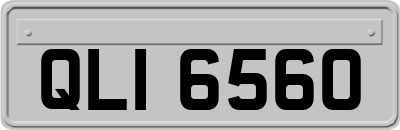 QLI 6560